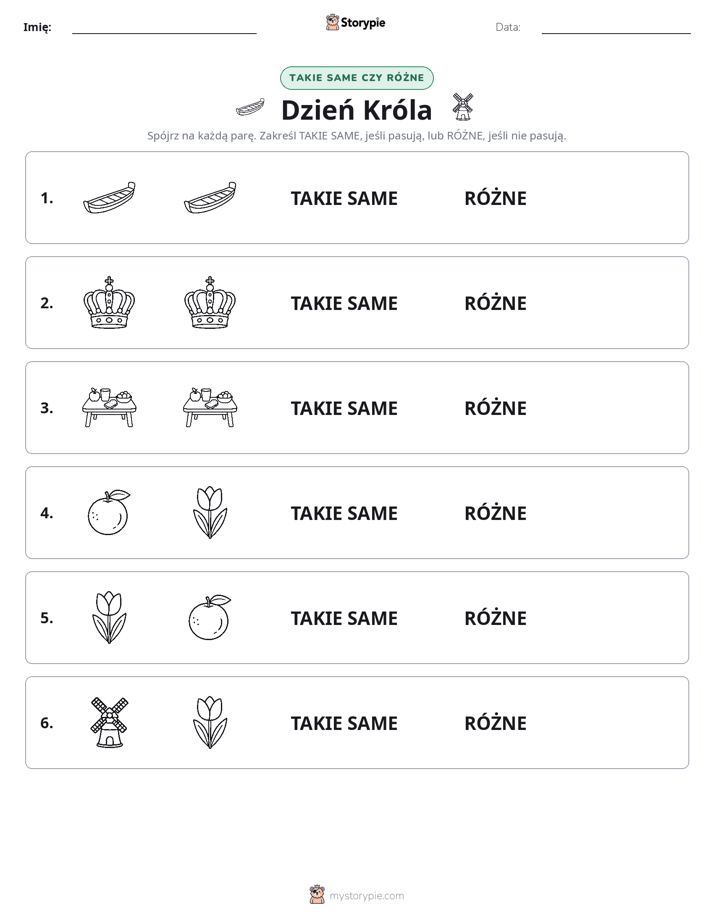 Imię: ____ Storypie Data: ____

TAKIE SAME CZY RÓŻNE

Dzień Króla

Spójrz na każdą parę. Zakreśl TAKIE SAME, jeśli pasują, lub RÓŻNE, jeśli nie pasują.

1. TAKIE SAME RÓŻNE

2. TAKIE SAME RÓŻNE

3. TAKIE SAME RÓŻNE

4. TAKIE SAME RÓŻNE

5. TAKIE SAME RÓŻNE

6. TAKIE SAME RÓŻNE

mystorypie.com